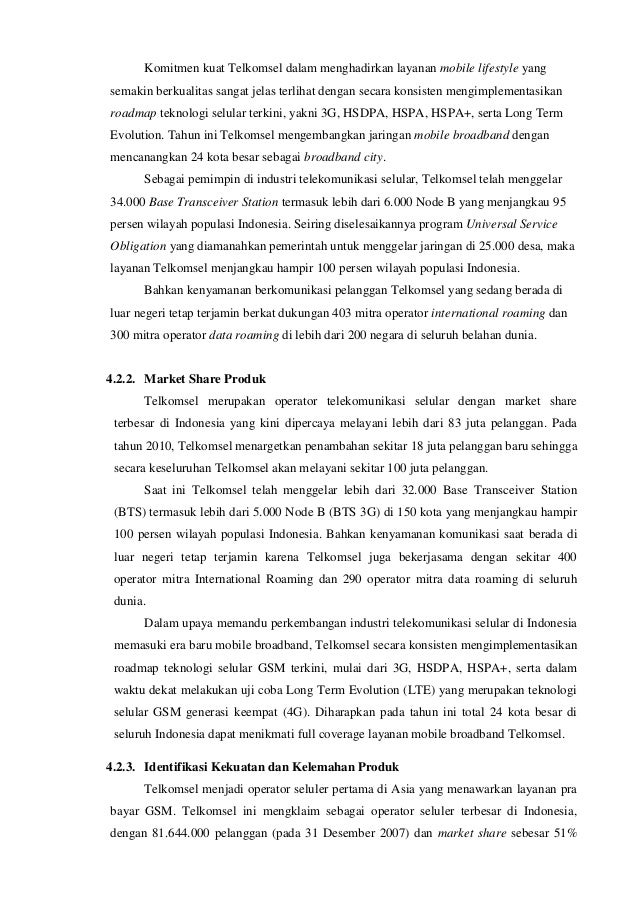 Komitmen kuat Telkomsel dalam menghadirkan layanan mobile lifestyle yang semakin berkualitas sangat jelas terlihat dengan secara konsisten mengimplementasikan roadmap teknologi selular terkini, yakni 3G, HSDPA, HSPA, HSPA+, serta Long Term Evolution. Tahun ini Telkomsel mengembangkan jaringan mobile broadband dengan mencanangkan 24 kota besar sebagai broadband city.

Sebagai pemimpin di industri telekomunikasi selular, Telkomsel telah menggelar 34.000 Base Transceiver Station termasuk lebih dari 6.000 Node B yang menjangkau 95 persen wilayah populasi Indonesia. Seiring diselesaikannya program Universal Service Obligation yang diamanahkan pemerintah untuk menggelar jaringan di 25.000 desa, maka layanan Telkomsel menjangkau hampir 100 persen wilayah populasi Indonesia.

Bahkan kenyamanan berkomunikasi pelanggan Telkomsel yang sedang berada di luar negeri tetap terjamin berkat dukungan 403 mitra operator international roaming dan 300 mitra operator data roaming di lebih dari 200 negara di seluruh belahan dunia.

4.2.2. Market Share Produk

Telkomsel merupakan operator telekomunikasi selular dengan market share terbesar di Indonesia yang kini dipercaya melayani lebih dari 83 juta pelanggan. Pada tahun 2010, Telkomsel menargetkan penambahan sekitar 18 juta pelanggan baru sehingga secara keseluruhan Telkomsel akan melayani sekitar 100 juta pelanggan.

Saat ini Telkomsel telah menggelar lebih dari 32.000 Base Transceiver Station (BTS) termasuk lebih dari 5.000 Node B (BTS 3G) di 150 kota yang menjangkau hampir 100 persen wilayah populasi Indonesia. Bahkan kenyamanan komunikasi saat berada di luar negeri tetap terjamin karena Telkomsel juga bekerjasama dengan sekitar 400 operator mitra International Roaming dan 290 operator mitra data roaming di seluruh dunia.

Dalam upaya memandu perkembangan industri telekomunikasi selular di Indonesia memasuki era baru mobile broadband, Telkomsel secara konsisten mengimplementasikan roadmap teknologi selular GSM terkini, mulai dari 3G, HSDPA, HSPA+, serta dalam waktu dekat melakukan uji coba Long Term Evolution (LTE) yang merupakan teknologi selular GSM generasi keempat (4G). Diharapkan pada tahun ini total 24 kota besar di seluruh Indonesia dapat menikmati full coverage layanan mobile broadband Telkomsel.

4.2.3. Identifikasi Kekuatan dan Kelemahan Produk

Telkomsel menjadi operator seluler pertama di Asia yang menawarkan layanan pra bayar GSM. Telkomsel ini mengklaim sebagai operator seluler terbesar di Indonesia, dengan 81.644.000 pelanggan (pada 31 Desember 2007) dan market share sebesar 51%